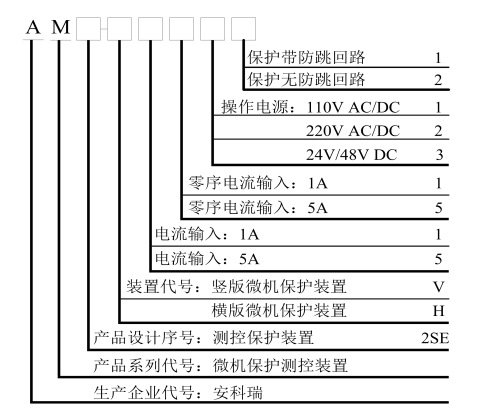 A M

保护带防跳回路 1
保护无防跳回路 2
操作电源：110V AC/DC 1
220V AC/DC 2
24V/48V DC 3
零序电流输入：1A 1
零序电流输入：5A 5
电流输入：1A 1
电流输入：5A 5
装置代号：竖版微机保护装置 V
横版微机保护装置 H
产品设计序号：测控保护装置 2SE
产品系列代号：微机保护测控装置
生产企业代号：安科瑞